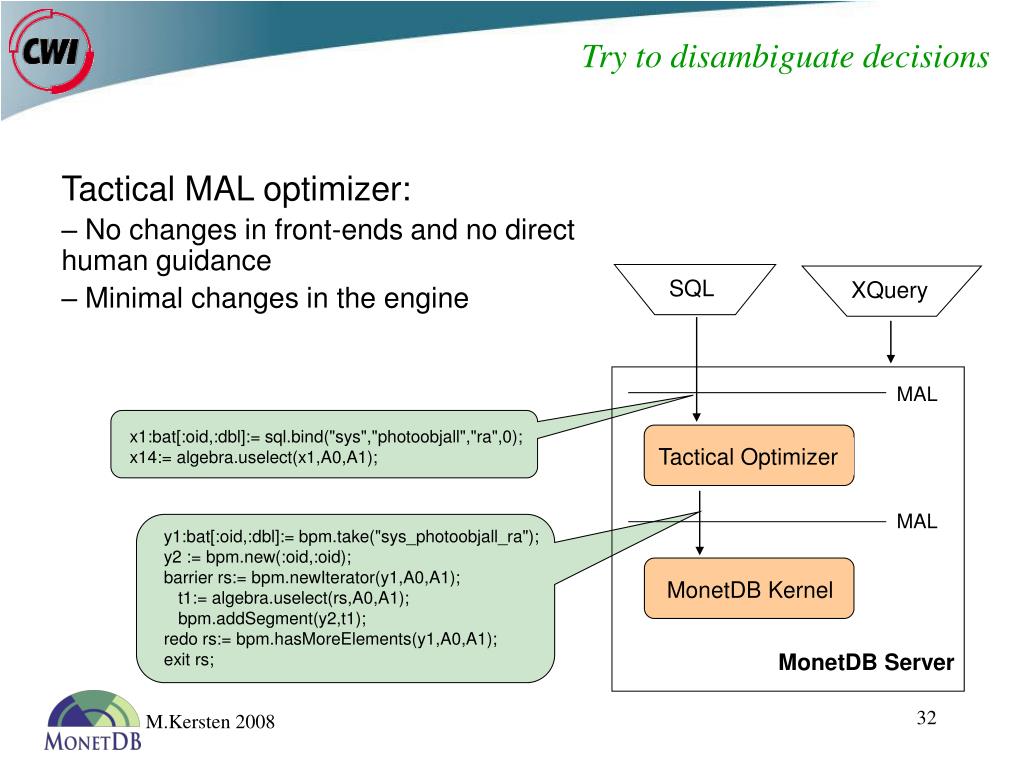 CWI

Try to disambiguate decisions

Tactical MAL optimizer:

– No changes in front-ends and no direct human guidance

– Minimal changes in the engine

SQL

XQuery

MAL

x1:bat[:oid,:dbl]:= sql.bind("sys","photoobjall","ra",0);
x14:= algebra.uselect(x1,A0,A1);

Tactical Optimizer

MAL

y1:bat[:oid,:dbl]:= bpm.take("sys_photoobjall_ra");
y2 := bpm.new(:oid,:oid);
barrier rs:= bpm.newIterator(y1,A0,A1);
t1:= algebra.uselect(rs,A0,A1);
bpm.addSegment(y2,t1);
redo rs:= bpm.hasMoreElements(y1,A0,A1);
exit rs;

MonetDB Kernel

MonetDB Server

MONETDB

M.Kersten 2008

32